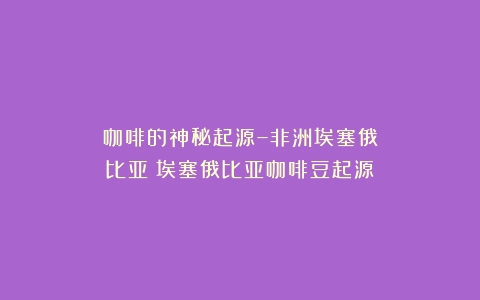 咖啡的神秘起源-非洲埃塞俄比亚 埃塞俄比亚咖啡豆起源